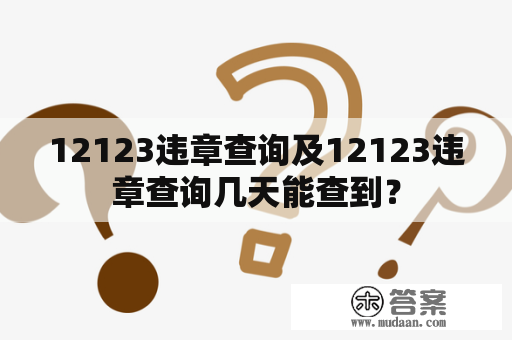 12123违章查询及12123违章查询几天能查到？

木 答案
www.mudaan.com